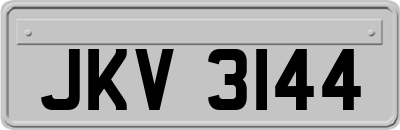 JKV 3144